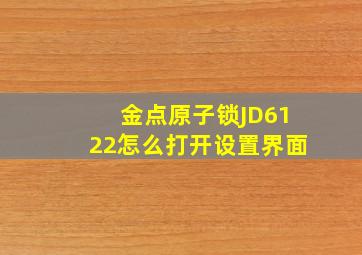 金点原子锁JD6122怎么打开设置界面